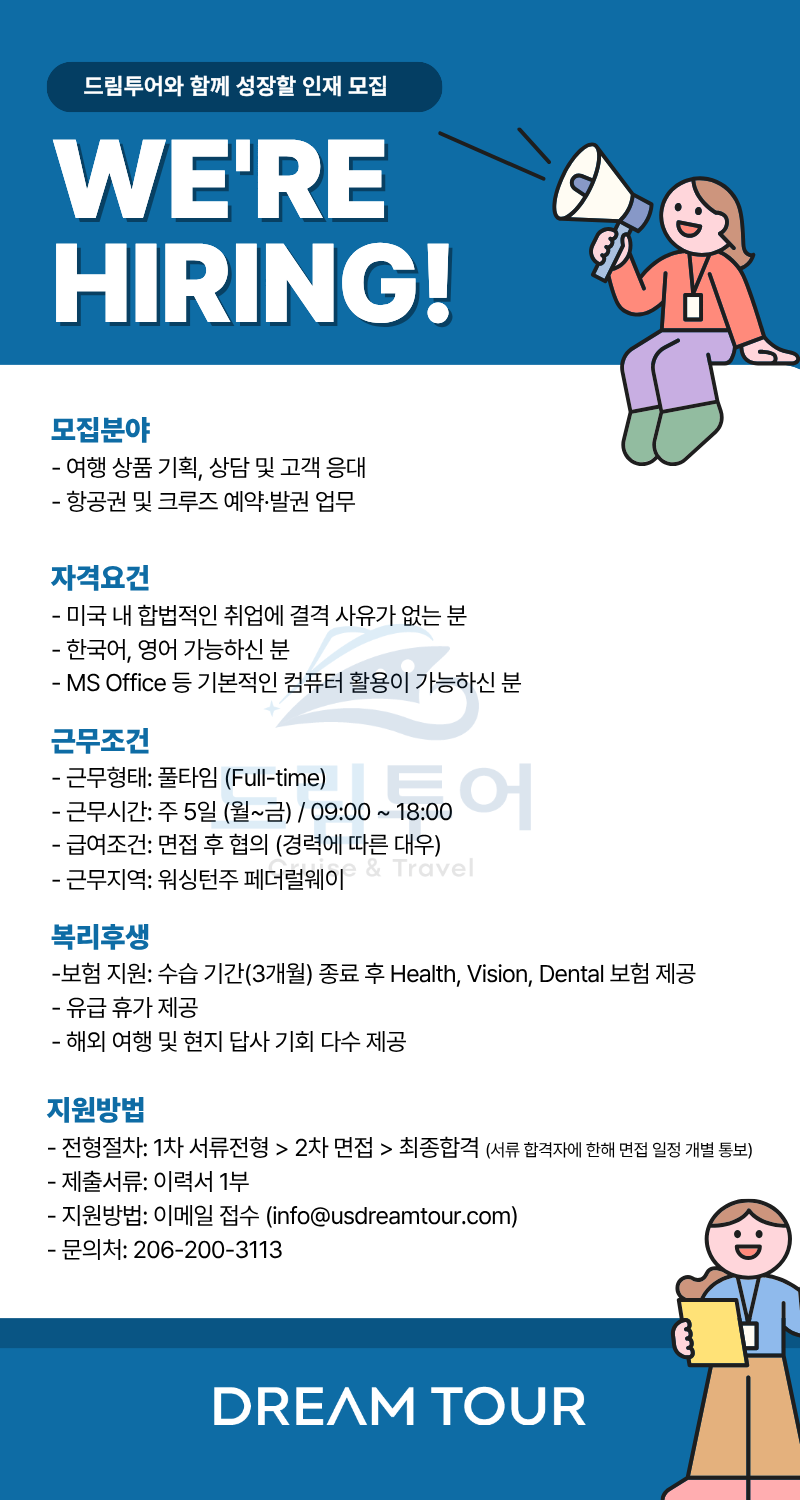 드림투어와 함께 성장할 인재 모집

WE'RE HIRING!

모집분야
- 여행 상품 기획, 상담 및 고객 응대
- 항공권 및 크루즈 예약·발권 업무

자격요건
- 미국 내 합법적인 취업에 결격 사유가 없는 분
- 한국어, 영어 가능하신 분
- MS Office 등 기본적인 컴퓨터 활용이 가능하신 분

근무조건
- 근무형태: 풀타임 (Full-time)
- 근무시간: 주 5일 (월~금) / 09:00 ~ 18:00
- 급여조건: 면접 후 협의 (경력에 따른 대우)
- 근무지역: 워싱턴주 페더럴웨이

복리후생
-보험 지원: 수습 기간(3개월) 종료 후 Health, Vision, Dental 보험 제공
- 유급 휴가 제공
- 해외 여행 및 현지 답사 기회 다수 제공

지원방법
- 전형절차: 1차 서류전형 > 2차 면접 > 최종합격 (서류 합격자에 한해 면접 일정 개별 통보)
- 제출서류: 이력서 1부
- 지원방법: 이메일 접수 (info@usdreamtour.com)
- 문의처: 206-200-3113

DREAM TOUR

드림투어
Cruise & Travel